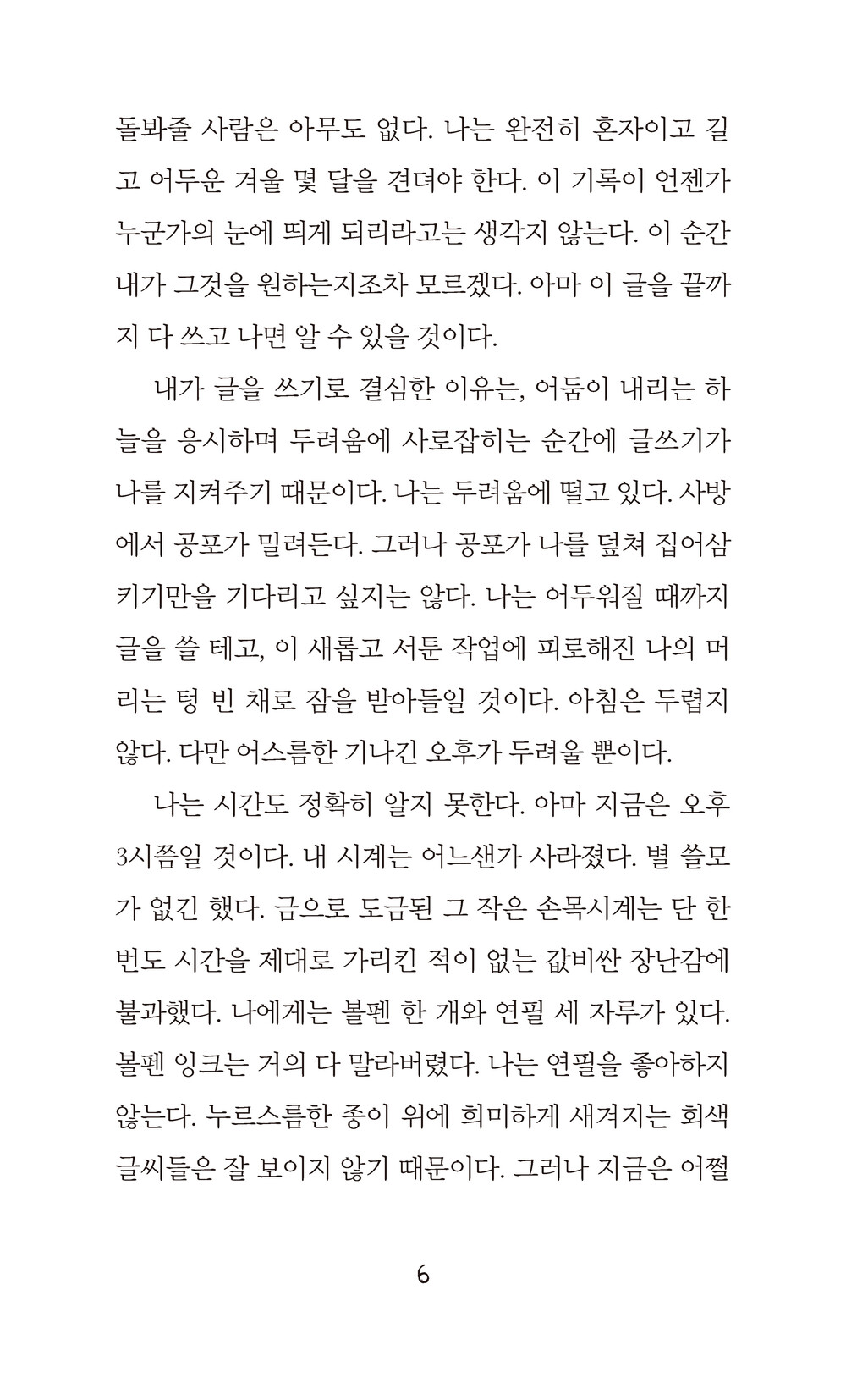 돌봐줄 사람은 아무도 없다. 나는 완전히 혼자이고 길고 어두운 겨울 몇 달을 견뎌야 한다. 이 기록이 언젠가 누군가의 눈에 띄게 되리라고는 생각지 않는다. 이 순간 내가 그것을 원하는지조차 모르겠다. 아마 이 글을 끝까지 다 쓰고 나면 알 수 있을 것이다.

내가 글을 쓰기로 결심한 이유는, 어둠이 내리는 하늘을 응시하며 두려움에 사로잡히는 순간에 글쓰기가 나를 지켜주기 때문이다. 나는 두려움에 떨고 있다. 사방에서 공포가 밀려든다. 그러나 공포가 나를 덮쳐 집어삼키기만을 기다리고 싶지는 않다. 나는 어두워질 때까지 글을 쓸 테고, 이 새롭고 서툰 작업에 피로해진 나의 머리는 텅 빈 채로 잠을 받아들일 것이다. 아침은 두렵지 않다. 다만 어스름한 기나긴 오후가 두려울 뿐이다.

나는 시간도 정확히 알지 못한다. 아마 지금은 오후 3시쯤일 것이다. 내 시계는 어느샌가 사라졌다. 별 쓸모가 없긴 했다. 금으로 도금된 그 작은 손목시계는 단 한 번도 시간을 제대로 가리킨 적이 없는 값비싼 장난감에 불과했다. 나에게는 볼펜 한 개와 연필 세 자루가 있다. 볼펜 잉크는 거의 다 말라버렸다. 나는 연필을 좋아하지 않는다. 누르스름한 종이 위에 희미하게 새겨지는 회색 글씨들은 잘 보이지 않기 때문이다. 그러나 지금은 어쩔

6